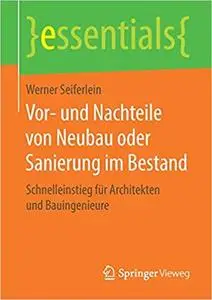 }essentials{

Werner Seiferlein

Vor- und Nachteile von Neubau oder Sanierung im Bestand

Schnelleinstieg für Architekten und Bauingenieure

Springer Vieweg